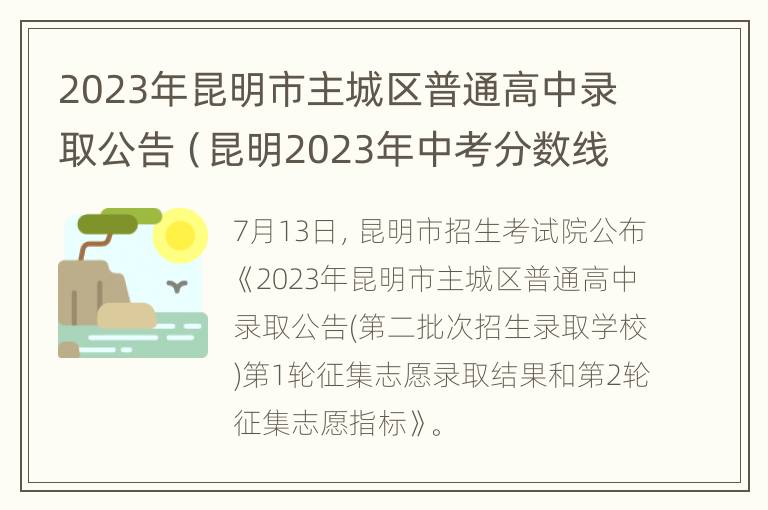 2023年昆明市主城区普通高中录取公告（昆明2023年中考分数线

7月13日，昆明市招生考试院公布《2023年昆明市主城区普通高中录取公告(第二批次招生录取学校)第1轮征集志愿录取结果和第2轮征集志愿指标》。